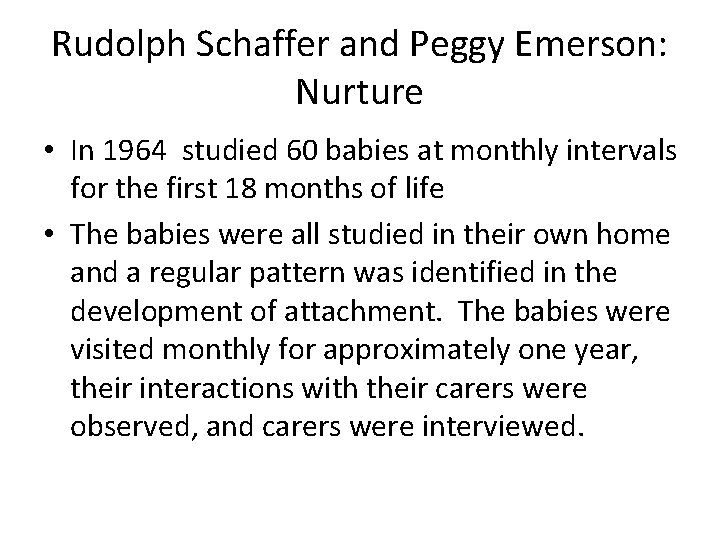 Rudolph Schaffer and Peggy Emerson: Nurture

• In 1964 studied 60 babies at monthly intervals for the first 18 months of life

• The babies were all studied in their own home and a regular pattern was identified in the development of attachment. The babies were visited monthly for approximately one year, their interactions with their carers were observed, and carers were interviewed.